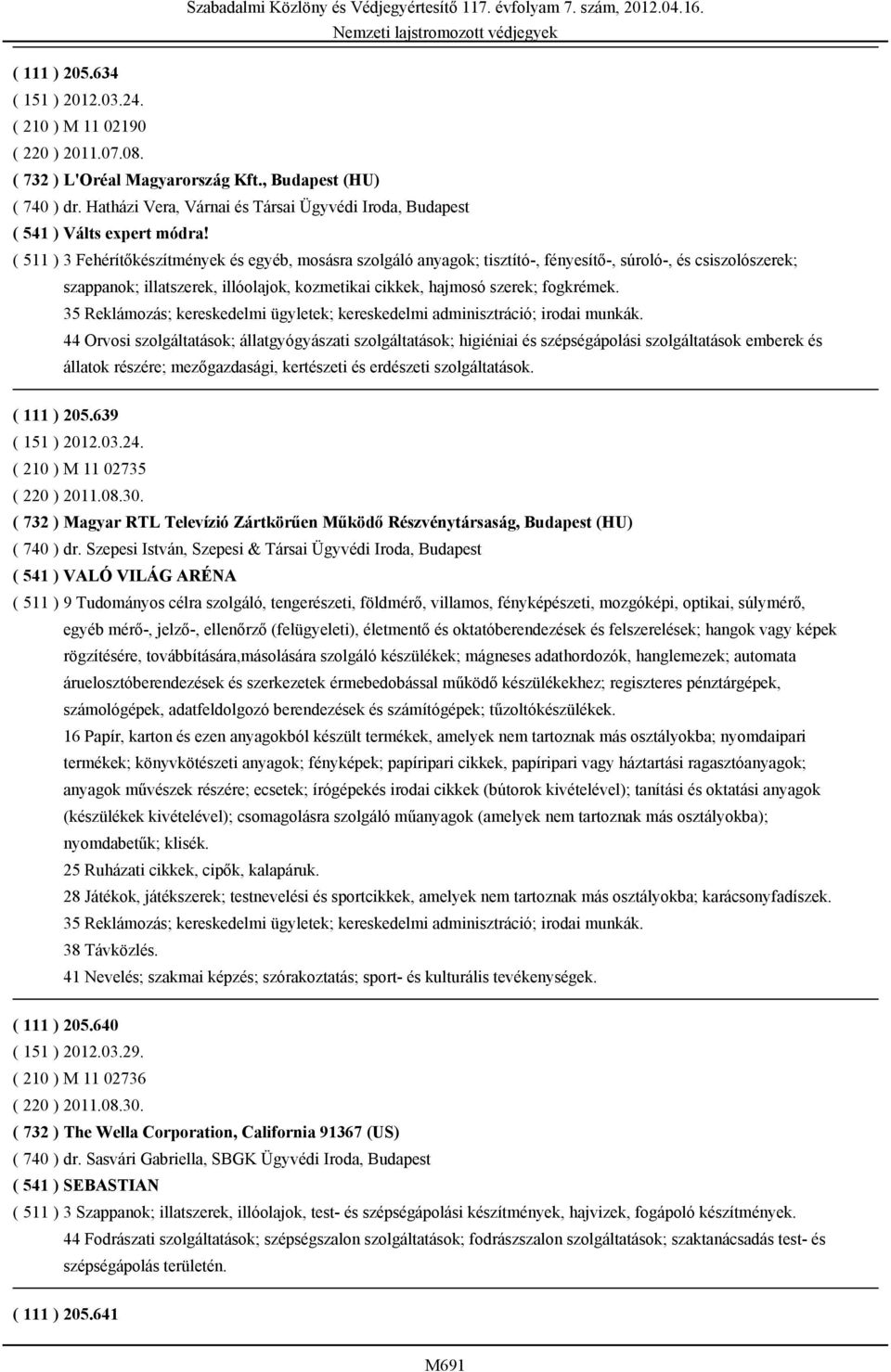 Szabadalmi Közlöny és Védjegyértesítő 117. évfolyam 7. szám, 2012.04.16.
Nemzeti lajstromozott védjegyek

( 111 ) 205.634
( 151 ) 2012.03.24.
( 210 ) M 11 02190
( 220 ) 2011.07.08.
( 732 ) L'Oréal Magyarország Kft., Budapest (HU)
( 740 ) dr. Hatházi Vera, Várnai és Társai Ügyvédi Iroda, Budapest
( 541 ) Válts expert módra!
( 511 ) 3 Fehérítőkészítmények és egyéb, mosásra szolgáló anyagok; tisztító-, fényesítő-, súroló-, és csiszolószerek; szappanok; illatszerek, illóolajok, kozmetikai cikkek, hajmosó szerek; fogkrémek.
35 Reklámozás; kereskedelmi ügyletek; kereskedelmi adminisztráció; irodai munkák.
44 Orvosi szolgáltatások; állatgyógyászati szolgáltatások; higiéniai és szépségápolási szolgáltatások emberek és állatok részére; mezőgazdasági, kertészeti és erdészeti szolgáltatások.

( 111 ) 205.639
( 151 ) 2012.03.24.
( 210 ) M 11 02735
( 220 ) 2011.08.30.
( 732 ) Magyar RTL Televízió Zártkörűen Működő Részvénytársaság, Budapest (HU)
( 740 ) dr. Szepesi István, Szepesi & Társai Ügyvédi Iroda, Budapest
( 541 ) VALÓ VILÁG ARÉNA
( 511 ) 9 Tudományos célra szolgáló, tengerészeti, földmérő, villamos, fényképészeti, mozgóképi, optikai, súlymérő, egyéb mérő-, jelző-, ellenőrző (felügyeleti), életmentő és oktatóberendezések és felszerelések; hangok vagy képek rögzítésére, továbbítására,másolására szolgáló készülékek; mágneses adathordozók, hanglemezek; automata áruelosztóberendezések és szerkezetek érmebedobással működő készülékekhez; regiszteres pénztárgépek, számológépek, adatfeldolgozó berendezések és számítógépek; tűzoltókészülékek.
16 Papír, karton és ezen anyagokból készült termékek, amelyek nem tartoznak más osztályokba; nyomdaipari termékek; könyvkötészeti anyagok; fényképek; papíripari cikkek, papíripari vagy háztartási ragasztóanyagok; anyagok művészek részére; ecsetek; írógépekés irodai cikkek (bútorok kivételével); tanítási és oktatási anyagok (készülékek kivételével); csomagolásra szolgáló műanyagok (amelyek nem tartoznak más osztályokba); nyomdabetűk; klisék.
25 Ruházati cikkek, cipők, kalapáruk.
28 Játékok, játékszerek; testnevelési és sportcikkek, amelyek nem tartoznak más osztályokba; karácsonyfadíszek.
35 Reklámozás; kereskedelmi ügyletek; kereskedelmi adminisztráció; irodai munkák.
38 Távközlés.
41 Nevelés; szakmai képzés; szórakoztatás; sport- és kulturális tevékenységek.

( 111 ) 205.640
( 151 ) 2012.03.29.
( 210 ) M 11 02736
( 220 ) 2011.08.30.
( 732 ) The Wella Corporation, California 91367 (US)
( 740 ) dr. Sasvári Gabriella, SBGK Ügyvédi Iroda, Budapest
( 541 ) SEBASTIAN
( 511 ) 3 Szappanok; illatszerek, illóolajok, test- és szépségápolási készítmények, hajvizek, fogápoló készítmények.
44 Fodrászati szolgáltatások; szépségszalon szolgáltatások; fodrászszalon szolgáltatások; szaktanácsadás test- és szépségápolás területén.

( 111 ) 205.641

M691